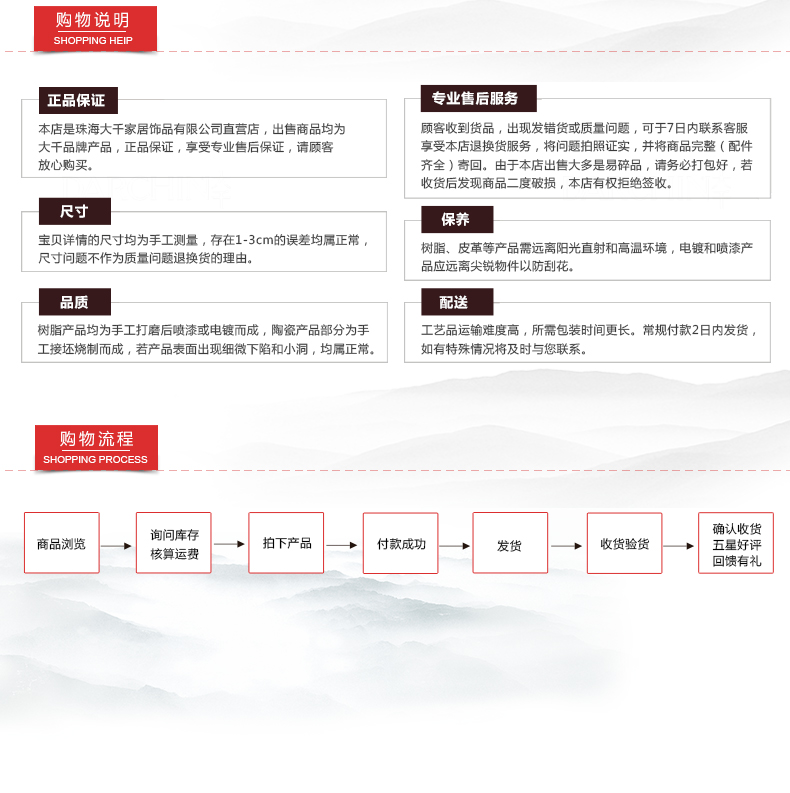 购物说明
SHOPPING HEIP

正品保证
本店是珠海大千家居饰品有限公司直营店，出售商品均为大千品牌产品，正品保证，享受专业售后保证，请顾客放心购买。

尺寸
宝贝详情的尺寸均为手工测量，存在1-3cm的误差均属正常，尺寸问题不作为质量问题退换货的理由。

品质
树脂产品均为手工打磨后喷漆或电镀而成，陶瓷产品部分为手工接坯烧制而成，若产品表面出现细微下陷和小洞，均属正常。

专业售后服务
顾客收到货品，出现发错货或质量问题，可于7日内联系客服享受本店退换货服务，将问题拍照证实，并将商品完整（配件齐全）寄回。由于本店出售大多是易碎品，请务必打包好，若收货后发现商品二度破损，本店有权拒绝签收。

保养
树脂、皮革等产品需远离阳光直射和高温环境，电镀和喷漆产品应远离尖锐物件以防刮花。

配送
工艺品运输难度高，所需包装时间更长。常规付款2日内发货，如有特殊情况将及时与您联系。

购物流程
SHOPPING PROCESS

商品浏览
询问库存 核算运费
拍下产品
付款成功
发货
收货验货
确认收货 五星好评 回馈有礼